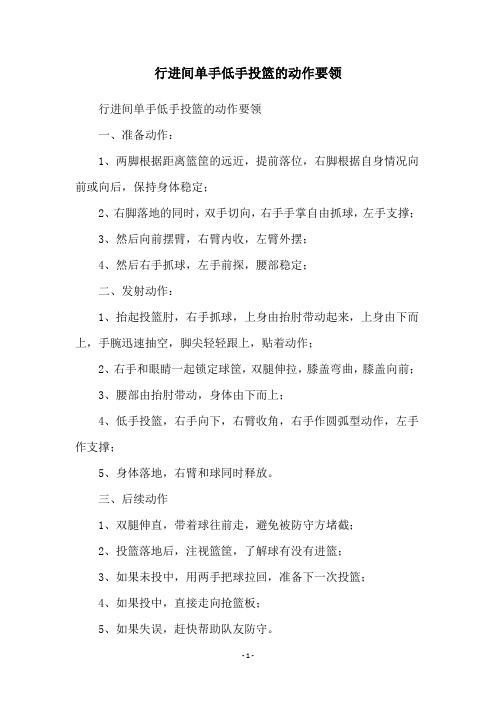 行进间单手低手投篮的动作要领

行进间单手低手投篮的动作要领

一、准备动作：

1、两脚根据距离篮筐的远近，提前落位，右脚根据自身情况向前或向后，保持身体稳定；

2、右脚落地的同时，双手切向，右手手掌自由抓球，左手支撑；

3、然后向前摆臂，右臂内收，左臂外摆；

4、然后右手抓球，左手前探，腰部稳定；

二、发射动作：

1、抬起投篮肘，右手抓球，上身由抬肘带动起来，上身由下而上，手腕迅速抽空，脚尖轻轻跟上，贴着动作；

2、右手和眼睛一起锁定球筐，双腿伸拉，膝盖弯曲，膝盖向前；

3、腰部由抬肘带动，身体由下而上；

4、低手投篮，右手向下，右臂收角，右手作圆弧型动作，左手作支撑；

5、身体落地，右臂和球同时释放。

三、后续动作

1、双腿伸直，带着球往前走，避免被防守方堵截；

2、投篮落地后，注视篮筐，了解球有没有进篮；

3、如果未投中，用两手把球拉回，准备下一次投篮；

4、如果投中，直接走向抢篮板；

5、如果失误，赶快帮助队友防守。

- 1 -